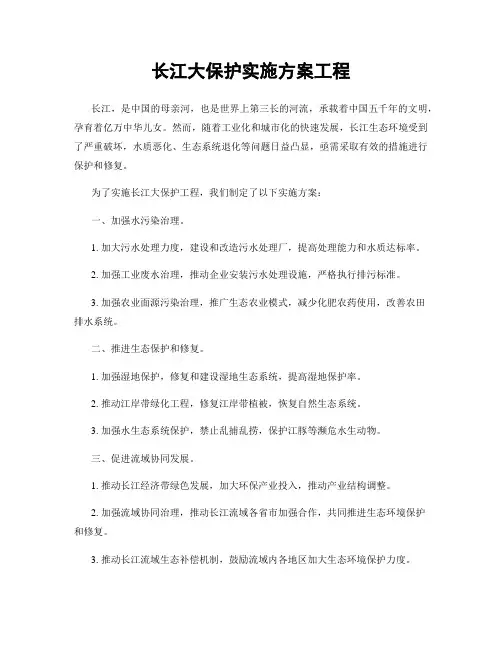 长江大保护实施方案工程

长江，是中国的母亲河，也是世界上第三长的河流，承载着中国五千年的文明，孕育着亿万中华儿女。然而，随着工业化和城市化的快速发展，长江生态环境受到了严重破坏，水质恶化、生态系统退化等问题日益凸显，亟需采取有效的措施进行保护和修复。

为了实施长江大保护工程，我们制定了以下实施方案：

一、加强水污染治理。

1. 加大污水处理力度，建设和改造污水处理厂，提高处理能力和水质达标率。

2. 加强工业废水治理，推动企业安装污水处理设施，严格执行排污标准。

3. 加强农业面源污染治理，推广生态农业模式，减少化肥农药使用，改善农田排水系统。

二、推进生态保护和修复。

1. 加强湿地保护，修复和建设湿地生态系统，提高湿地保护率。

2. 推动江岸带绿化工程，修复江岸带植被，恢复自然生态系统。

3. 加强水生态系统保护，禁止乱捕乱捞，保护江豚等濒危水生动物。

三、促进流域协同发展。

1. 推动长江经济带绿色发展，加大环保产业投入，推动产业结构调整。

2. 加强流域协同治理，推动长江流域各省市加强合作，共同推进生态环境保护和修复。

3. 推动长江流域生态补偿机制，鼓励流域内各地区加大生态环境保护力度。